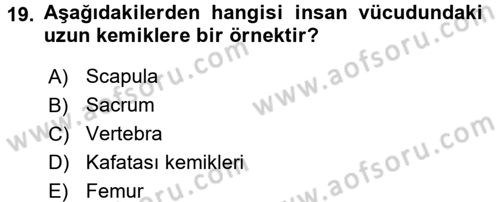 19. Aşağıdakilerden hangisi insan vücudundaki uzun kemiklere bir örnektir?

A) Scapula
B) Sacrum
C) Vertebra
D) Kafatası kemikleri
E) Femur

www.aofsoru.com
www.aofsoru.com
www.aofsoru.com
www.aofsoru.com